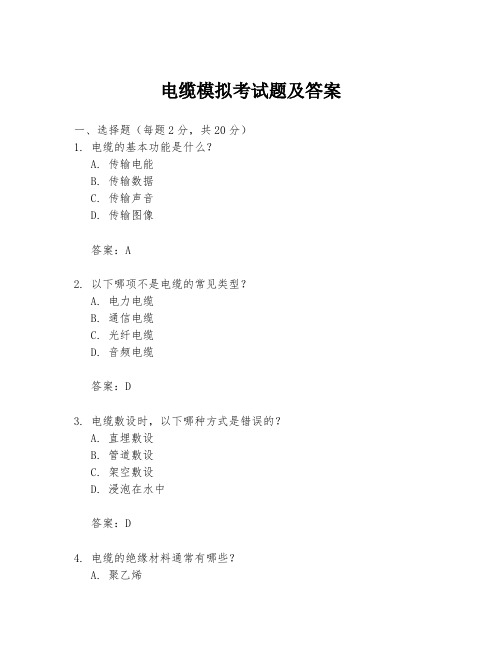 电缆模拟考试题及答案

一、选择题（每题 2 分，共 20 分）

1. 电缆的基本功能是什么？

A. 传输电能

B. 传输数据

C. 传输声音

D. 传输图像

答案：A

2. 以下哪项不是电缆的常见类型？

A. 电力电缆

B. 通信电缆

C. 光纤电缆

D. 音频电缆

答案：D

3. 电缆敷设时，以下哪种方式是错误的？

A. 直埋敷设

B. 管道敷设

C. 架空敷设

D. 浸泡在水中

答案：D

4. 电缆的绝缘材料通常有哪些？

A. 聚乙烯